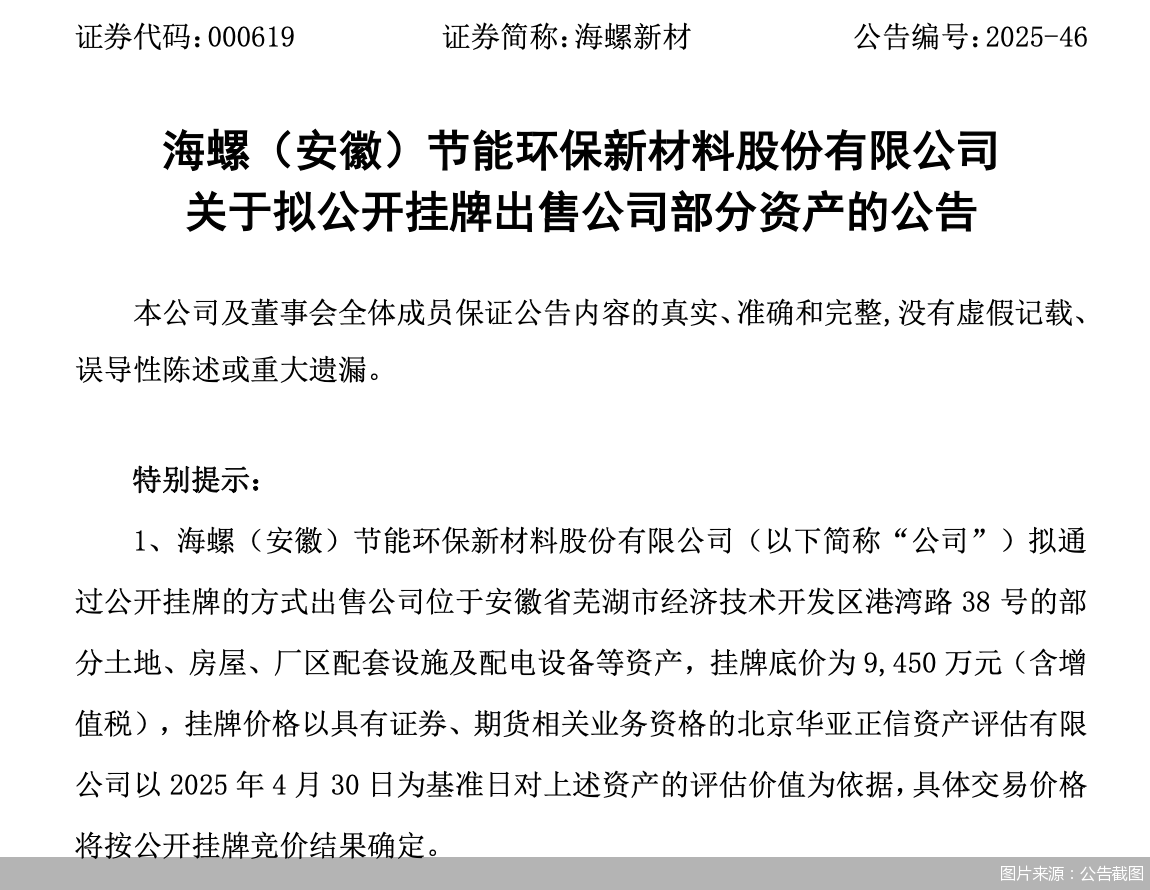 证券代码：000619　　证券简称：海螺新材　　公告编号：2025-46

海螺（安徽）节能环保新材料股份有限公司
关于拟公开挂牌出售公司部分资产的公告

本公司及董事会全体成员保证公告内容的真实、准确和完整，没有虚假记载、误导性陈述或重大遗漏。

特别提示：

1、海螺（安徽）节能环保新材料股份有限公司（以下简称“公司”）拟通过公开挂牌的方式出售公司位于安徽省芜湖市经济技术开发区港湾路 38 号的部分土地、房屋、厂区配套设施及配电设备等资产，挂牌底价为 9,450 万元（含增值税），挂牌价格以具有证券、期货相关业务资格的北京华亚正信资产评估有限公司以 2025 年 4 月 30 日为基准日对上述资产的评估价值为依据，具体交易价格将按公开挂牌竞价结果确定。

图片来源：公告截图